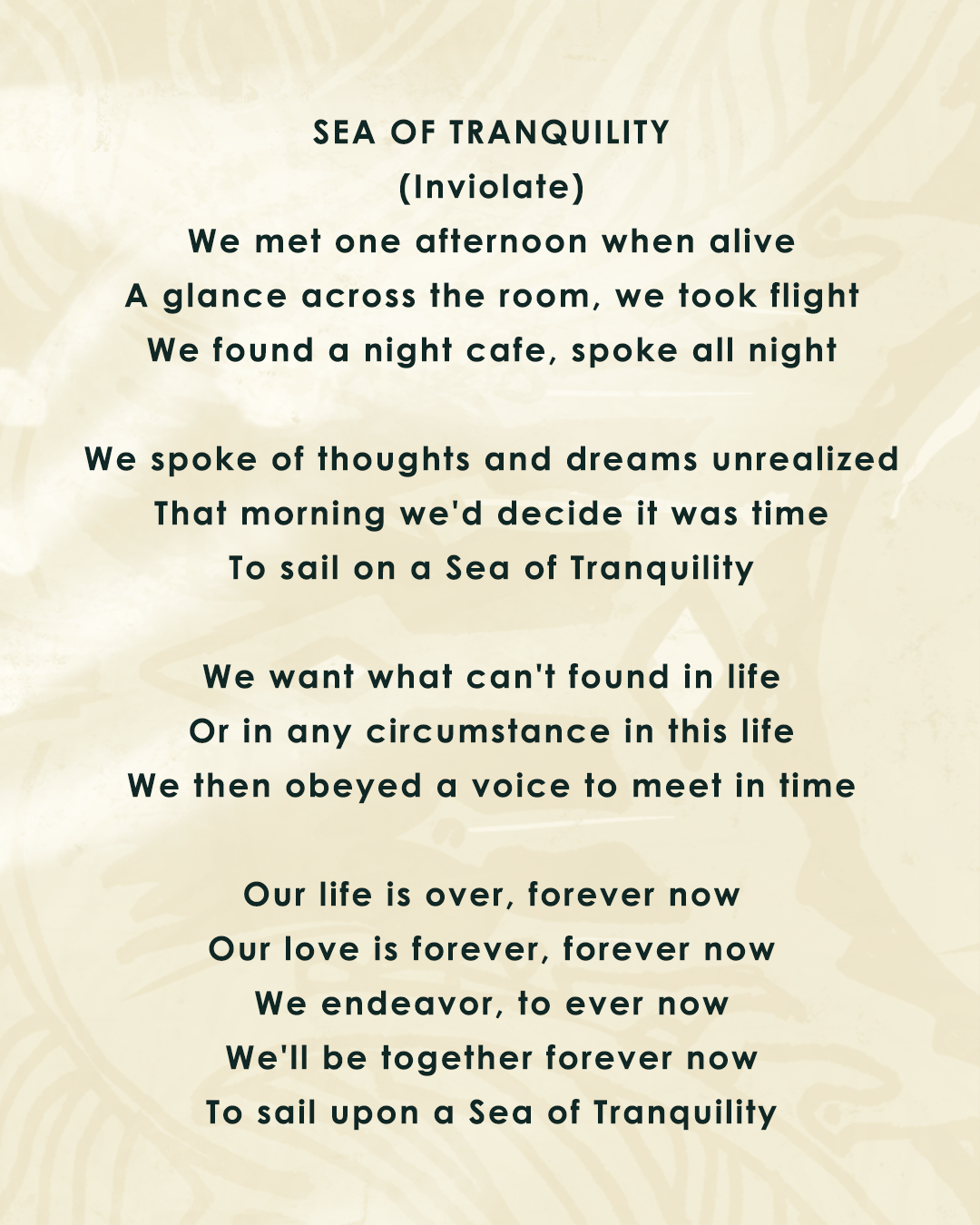 SEA OF TRANQUILITY
(Inviolate)
We met one afternoon when alive
A glance across the room, we took flight
We found a night cafe, spoke all night

We spoke of thoughts and dreams unrealized
That morning we'd decide it was time
To sail on a Sea of Tranquility

We want what can't found in life
Or in any circumstance in this life
We then obeyed a voice to meet in time

Our life is over, forever now
Our love is forever, forever now
We endeavor, to ever now
We'll be together forever now
To sail upon a Sea of Tranquility